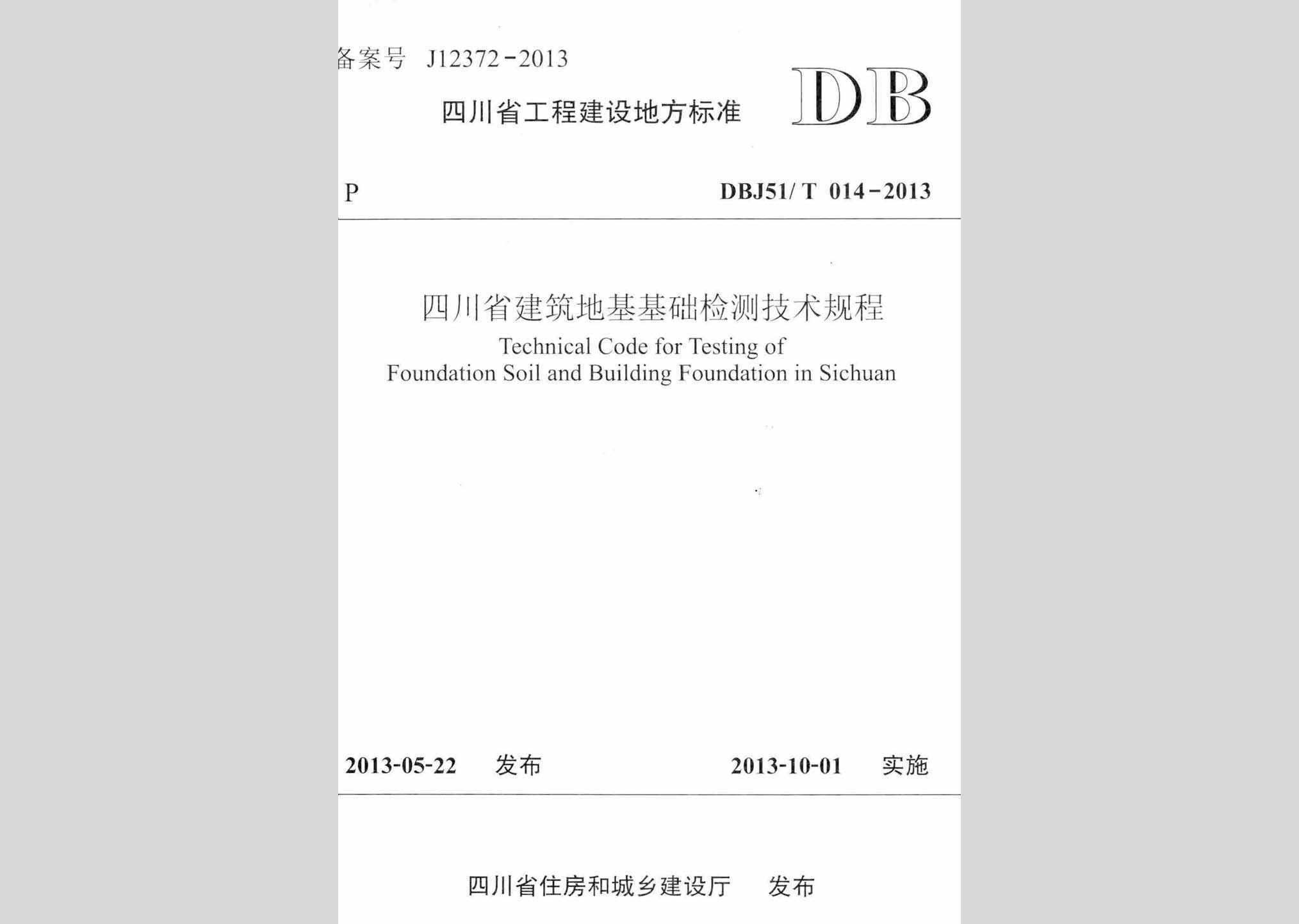 备案号 J12372-2013

四川省工程建设地方标准 DB

P DBJ51/T 014-2013

四川省建筑地基基础检测技术规程

Technical Code for Testing of Foundation Soil and Building Foundation in Sichuan

2013-05-22 发布 2013-10-01 实施

四川省住房和城乡建设厅 发布